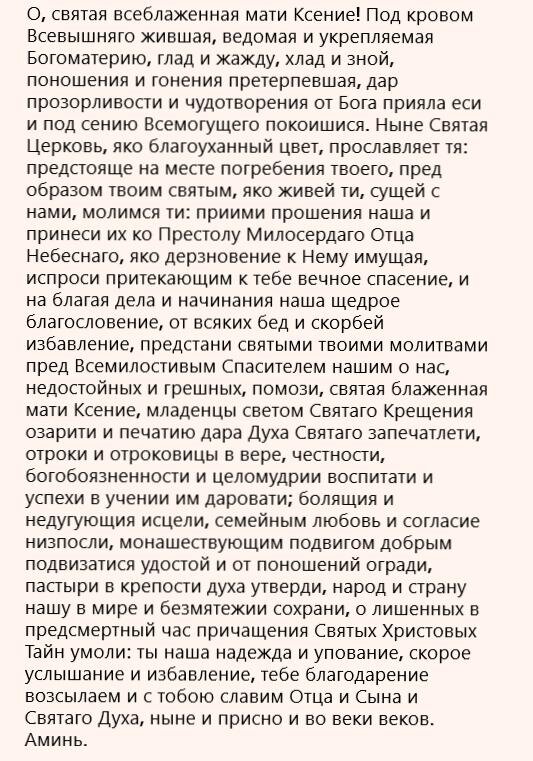 О, святая всеблаженная мати Ксение! Под кровом Всевышняго жившая, ведомая и укрепляемая Богоматерию, глад и жажду, хлад и зной, поношения и гонения претерпевшая, дар прозорливости и чудотворения от Бога прияла еси и под сению Всемогущего покоишися. Ныне Святая Церковь, яко благоуханный цвет, прославляет тя: предстояще на месте погребения твоего, пред образом твоим святым, яко живей ти, сущей с нами, молимся ти: приими прошения наша и принеси их ко Престолу Милосердаго Отца Небеснаго, яко дерзновение к Нему имущая, испроси притекающим к тебе вечное спасение, и на благая дела и начинания наша щедрое благословение, от всяких бед и скорбей избавление, предстани святыми твоими молитвами пред Всемилостивым Спасителем нашим о нас, недостойных и грешных, помози, святая блаженная мати Ксение, младенцы светом Святаго Крещения озарити и печатию дара Духа Святаго запечатлети, отроки и отроковицы в вере, честности, богобоязненности и целомудрии воспитати и успехи в учении им даровати; болящия и недугующия исцели, семейным любовь и согласие низпосли, монашествующим подвигом добрым подвизатися удостой и от поношений огради, пастыри в крепости духа утверди, народ и страну нашу в мире и безмятежии сохрани, о лишенных в предсмертный час причащения Святых Христовых Тайн умоли: ты наша надежда и упование, скорое услышание и избавление, тебе благодарение возсылаем и с тобою славим Отца и Сына и Святаго Духа, ныне и присно и во веки веков. Аминь.